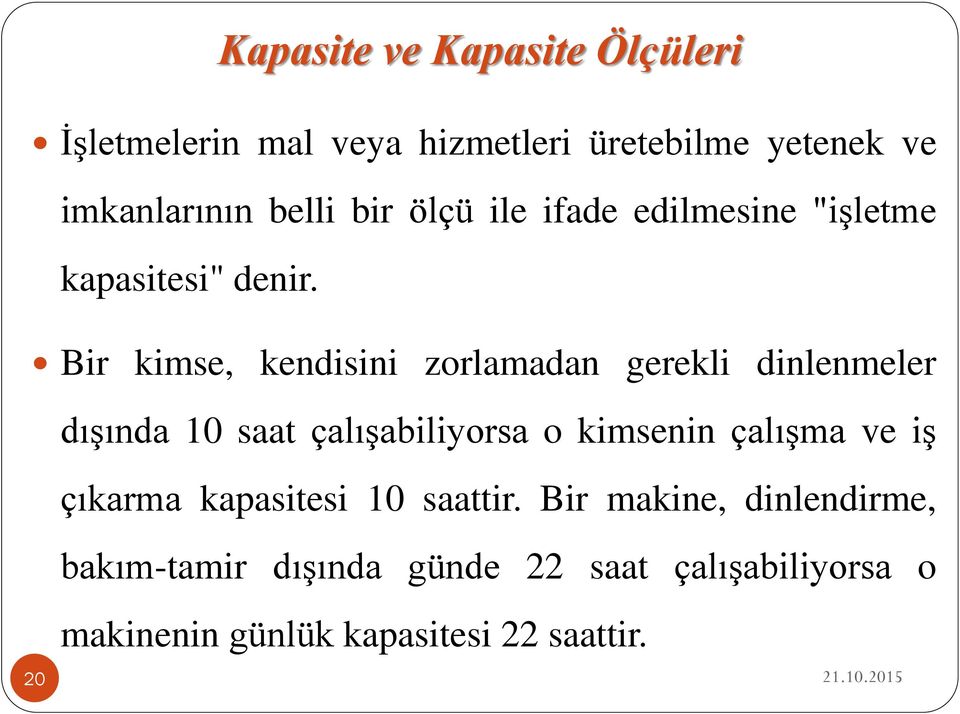 Kapasite ve Kapasite Ölçüleri

İşletmelerin mal veya hizmetleri üretebilme yetenek ve imkanlarının belli bir ölçü ile ifade edilmesine "işletme kapasitesi" denir.

Bir kimse, kendisini zorlamadan gerekli dinlenmeler dışında 10 saat çalışabiliyorsa o kimsenin çalışma ve iş çıkarma kapasitesi 10 saattir. Bir makine, dinlendirme, bakım-tamir dışında günde 22 saat çalışabiliyorsa o makinenin günlük kapasitesi 22 saattir.

20

21.10.2015